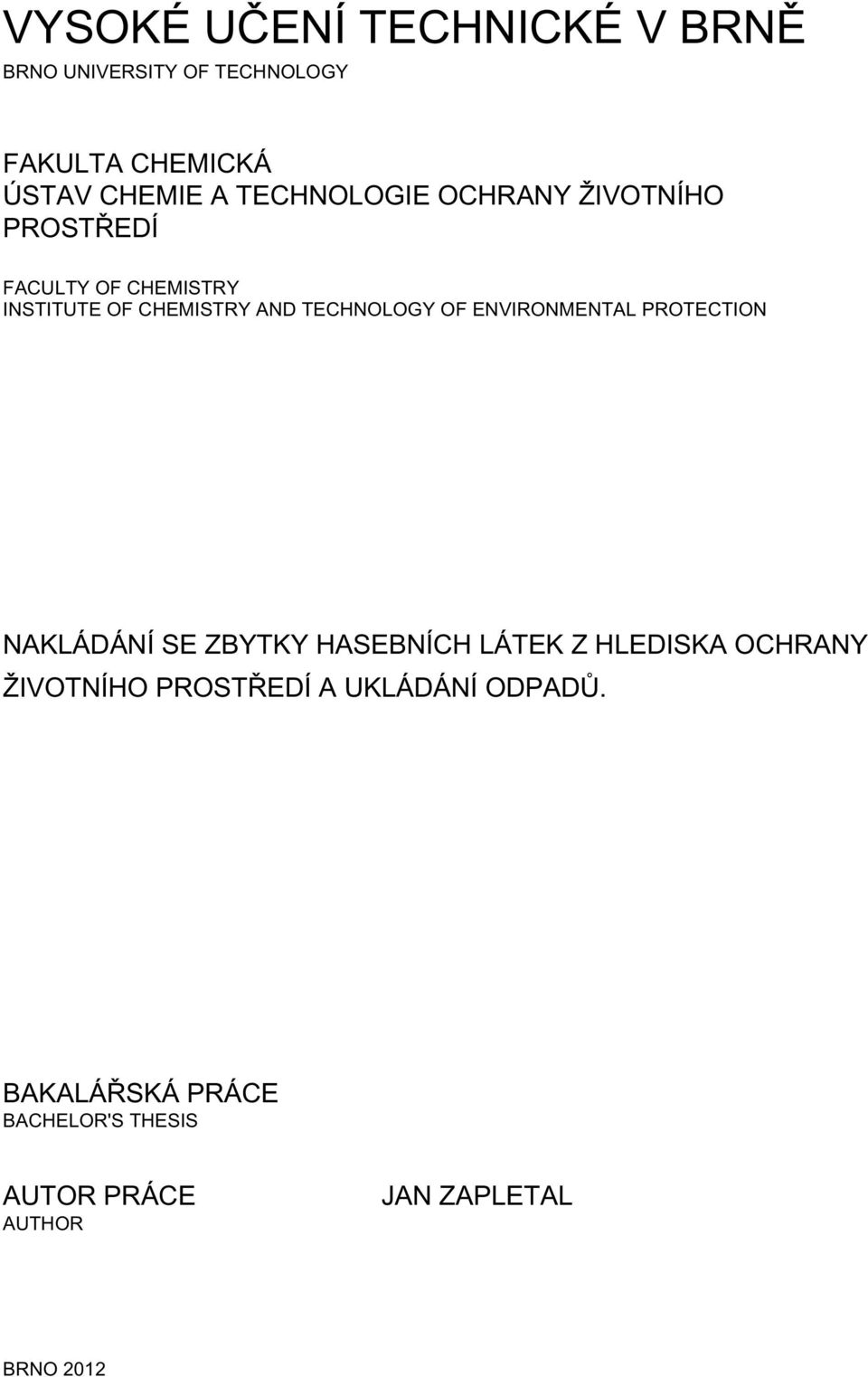 VYSOKÉ UČENÍ TECHNICKÉ V BRNĚ
BRNO UNIVERSITY OF TECHNOLOGY

FAKULTA CHEMICKÁ
ÚSTAV CHEMIE A TECHNOLOGIE OCHRANY ŽIVOTNÍHO PROSTŘEDÍ

FACULTY OF CHEMISTRY
INSTITUTE OF CHEMISTRY AND TECHNOLOGY OF ENVIRONMENTAL PROTECTION

NAKLÁDÁNÍ SE ZBYTKY HASEBNÍCH LÁTEK Z HLEDISKA OCHRANY ŽIVOTNÍHO PROSTŘEDÍ A UKLÁDÁNÍ ODPADŮ.

BAKALÁŘSKÁ PRÁCE
BACHELOR'S THESIS

AUTOR PRÁCE
AUTHOR

JAN ZAPLETAL

BRNO 2012